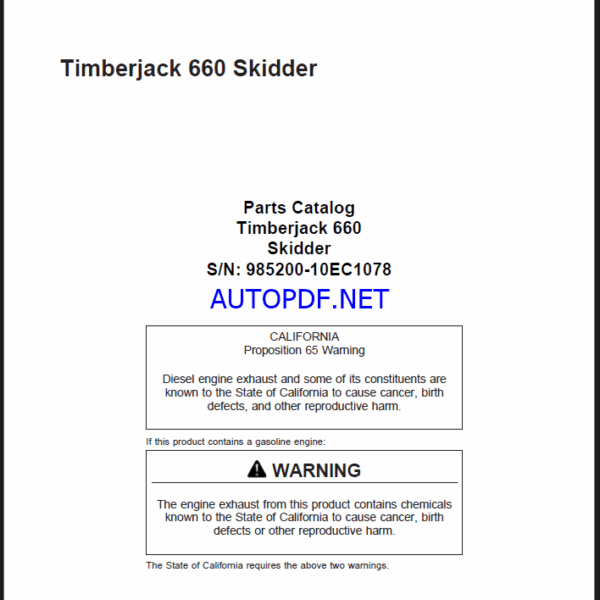 Timberjack 660 Skidder

Parts Catalog
Timberjack 660
Skidder
S/N: 985200-10EC1078

AUTOPDF.NET

CALIFORNIA
Proposition 65 Warning

Diesel engine exhaust and some of its constituents are known to the State of California to cause cancer, birth defects, and other reproductive harm.

If this product contains a gasoline engine:

WARNING

The engine exhaust from this product contains chemicals known to the State of California to cause cancer, birth defects or other reproductive harm.

The State of California requires the above two warnings.